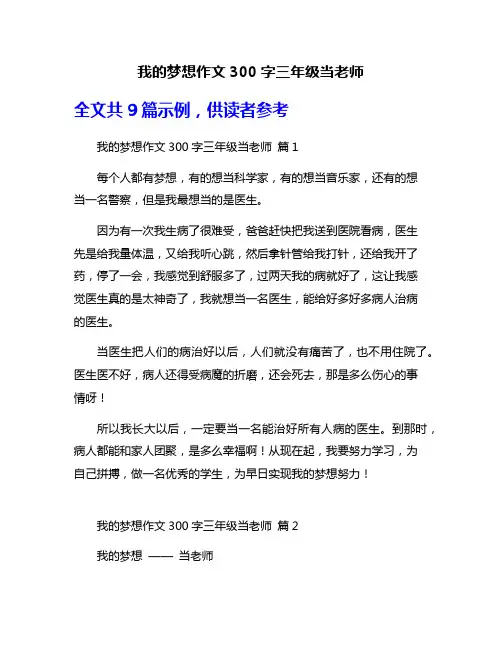 我的梦想作文 300 字三年级当老师

全文共 9 篇示例，供读者参考

我的梦想作文 300 字三年级当老师 篇 1

每个人都有梦想，有的想当科学家，有的想当音乐家，还有的想当一名警察，但是我最想当的是医生。

因为有一次我生病了很难受，爸爸赶快把我送到医院看病，医生先是给我量体温，又给我听心跳，然后拿针管给我打针，还给我开了药，停了一会，我感觉到舒服多了，过两天我的病就好了，这让我感觉医生真的是太神奇了，我就想当一名医生，能给好多好多病人治病的医生。

当医生把人们的病治好以后，人们就没有痛苦了，也不用住院了。医生医不好，病人还得受病魔的折磨，还会死去，那是多么伤心的事情呀！

所以我长大以后，一定要当一名能治好所有人病的医生。到那时，病人都能和家人团聚，是多么幸福啊！从现在起，我要努力学习，为自己拼搏，做一名优秀的学生，为早日实现我的梦想努力！

我的梦想作文 300 字三年级当老师 篇 2

我的梦想 —— 当老师